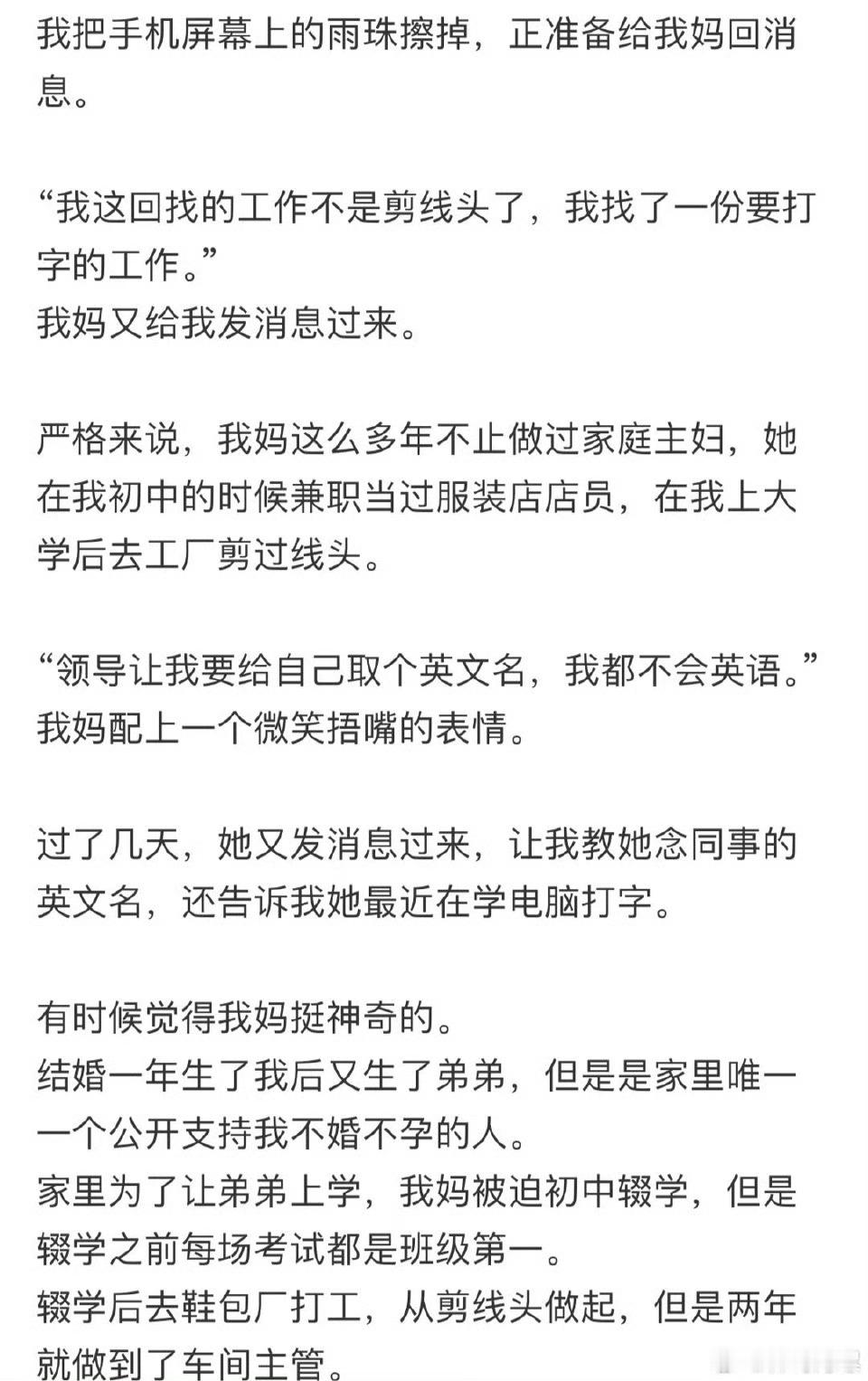 我把手机屏幕上的雨珠擦掉，正准备给我妈回消息。

“我这回找的工作不是剪线头了，我找了一份要打字的工作。”
我妈又给我发消息过来。

严格来说，我妈这么多年不止做过家庭主妇，她在我初中的时候兼职当过服装店店员，在我上大学后去工厂剪过线头。

“领导让我要给自己取个英文名，我都不会英语。”
我妈配上一个微笑捂嘴的表情。

过了几天，她又发消息过来，让我教她念同事的英文名，还告诉我她最近在学电脑打字。

有时候觉得我妈挺神奇的。
结婚一年生了我后又生了弟弟，但是是家里唯一一个公开支持我不婚不孕的人。
家里为了让弟弟上学，我妈被迫初中辍学，但是辍学之前每场考试都是班级第一。
辍学后去鞋包厂打工，从剪线头做起，但是两年就做到了车间主管。